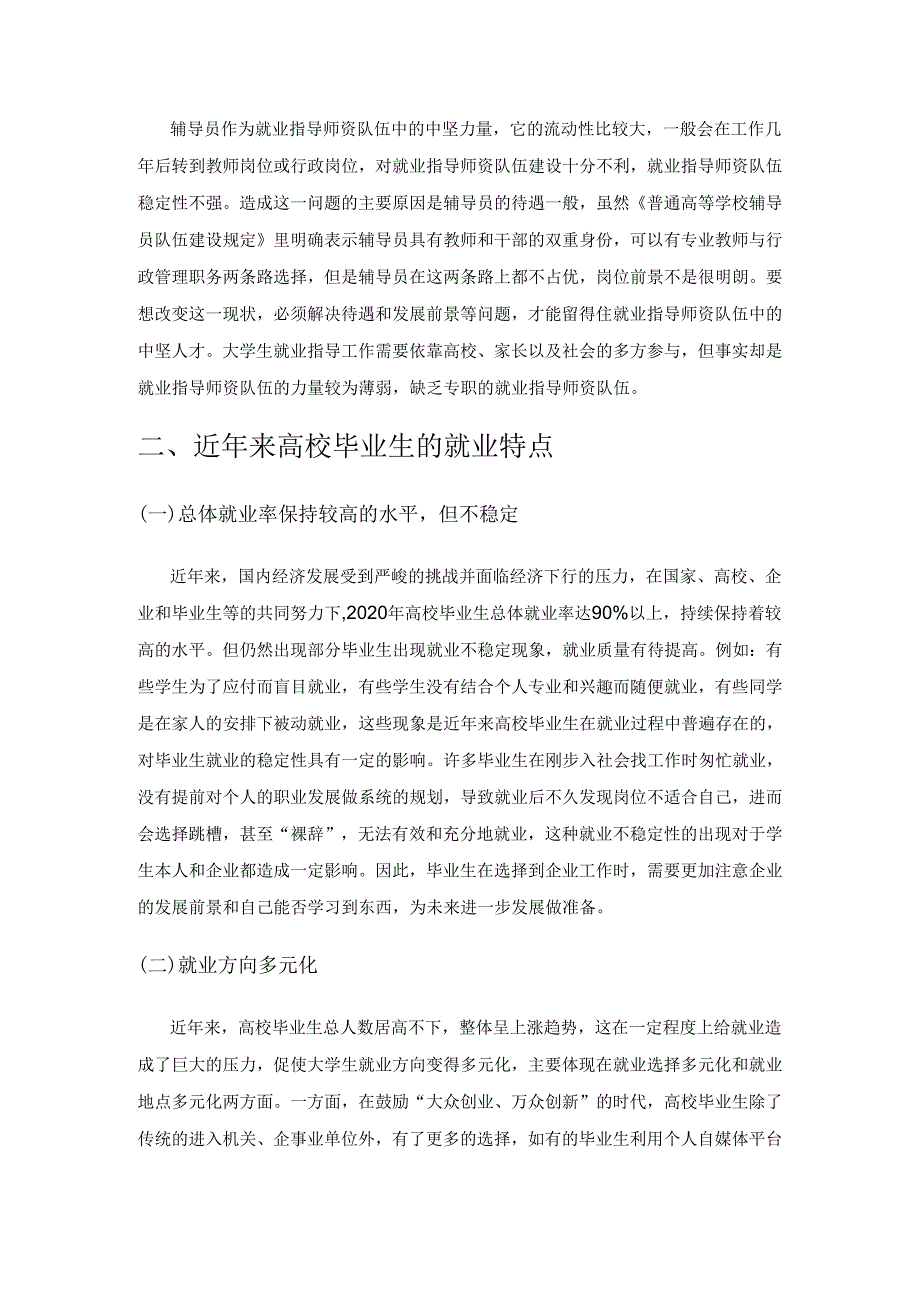 辅导员作为就业指导师资队伍中的中坚力量，它的流动性比较大，一般会在工作几年后转到教师岗位或行政岗位，对就业指导师资队伍建设十分不利，就业指导师资队伍稳定性不强。造成这一问题的主要原因是辅导员的待遇一般，虽然《普通高等学校辅导员队伍建设规定》里明确表示辅导员具有教师和干部的双重身份，可以有专业教师与行政管理职务两条路选择，但是辅导员在这两条路上都不占优，岗位前景不是很明朗。要想改变这一现状，必须解决待遇和发展前景等问题，才能留得住就业指导师资队伍中的中坚人才。大学生就业指导工作需要依靠高校、家长以及社会的多方参与，但事实却是就业指导师资队伍的力量较为薄弱，缺乏专职的就业指导师资队伍。

二、近年来高校毕业生的就业特点

(一)总体就业率保持较高的水平，但不稳定

近年来，国内经济发展受到严峻的挑战并面临经济下行的压力，在国家、高校、企业和毕业生等的共同努力下,2020年高校毕业生总体就业率达90%以上，持续保持着较高的水平。但仍然出现部分毕业生出现就业不稳定现象，就业质量有待提高。例如：有些学生为了应付而盲目就业，有些学生没有结合个人专业和兴趣而随便就业，有些同学是在家人的安排下被动就业，这些现象是近年来高校毕业生在就业过程中普遍存在的，对毕业生就业的稳定性具有一定的影响。许多毕业生在刚步入社会找工作时匆忙就业，没有提前对个人的职业发展做系统的规划，导致就业后不久发现岗位不适合自己，进而会选择跳槽，甚至“裸辞”，无法有效和充分地就业，这种就业不稳定性的出现对于学生本人和企业都造成一定影响。因此，毕业生在选择到企业工作时，需要更加注意企业的发展前景和自己能否学习到东西，为未来进一步发展做准备。

(二)就业方向多元化

近年来，高校毕业生总人数居高不下，整体呈上涨趋势，这在一定程度上给就业造成了巨大的压力，促使大学生就业方向变得多元化，主要体现在就业选择多元化和就业地点多元化两方面。一方面，在鼓励“大众创业、万众创新”的时代，高校毕业生除了传统的进入机关、企事业单位外，有了更多的选择，如有的毕业生利用个人自媒体平台